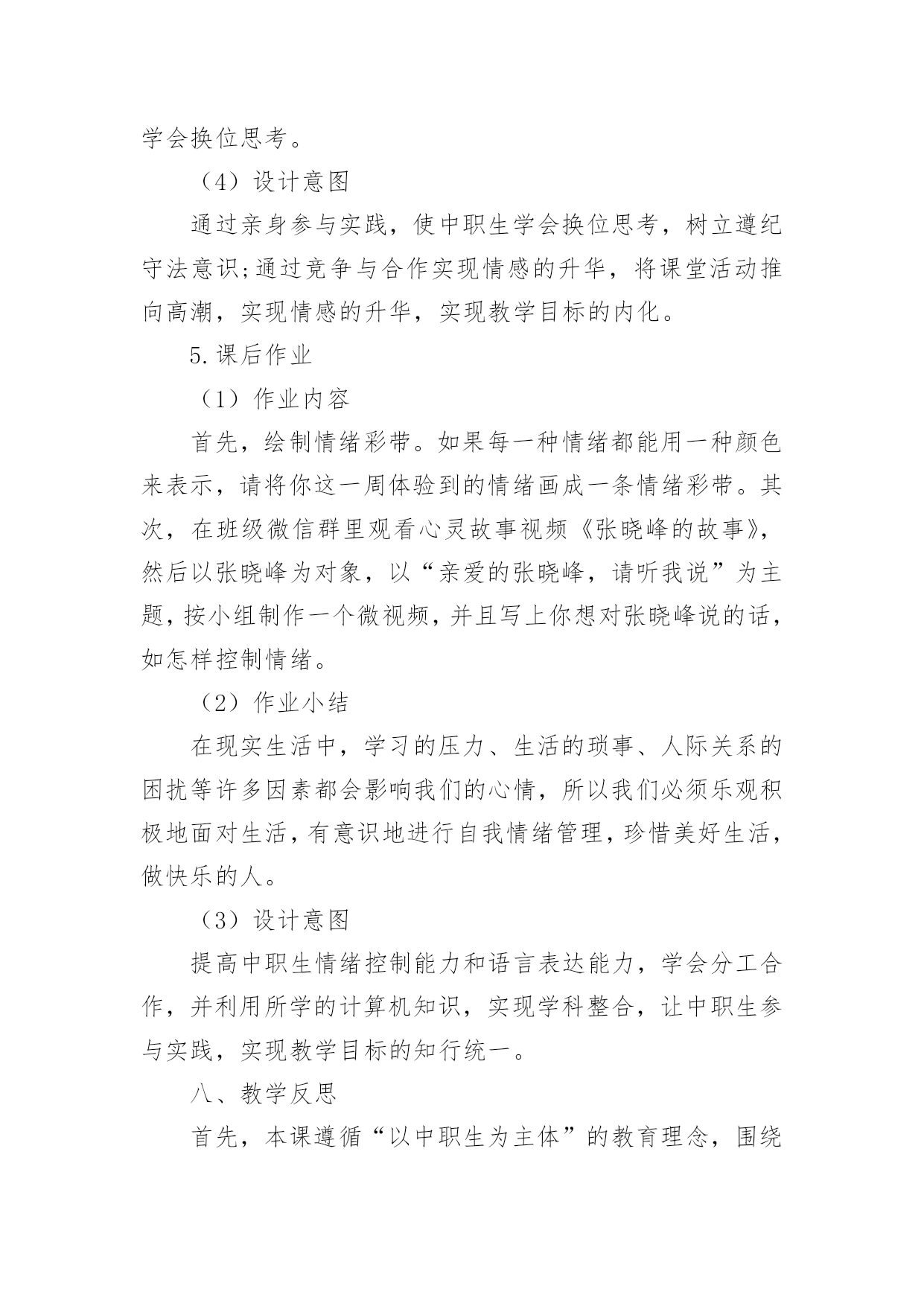 学会换位思考。

（4）设计意图

通过亲身参与实践，使中职生学会换位思考，树立遵纪守法意识;通过竞争与合作实现情感的升华，将课堂活动推向高潮，实现情感的升华，实现教学目标的内化。

5.课后作业

（1）作业内容

首先，绘制情绪彩带。如果每一种情绪都能用一种颜色来表示，请将你这一周体验到的情绪画成一条情绪彩带。其次，在班级微信群里观看心灵故事视频《张晓峰的故事》，然后以张晓峰为对象，以“亲爱的张晓峰，请听我说”为主题，按小组制作一个微视频，并且写上你想对张晓峰说的话，如怎样控制情绪。

（2）作业小结

在现实生活中，学习的压力、生活的琐事、人际关系的困扰等许多因素都会影响我们的心情，所以我们必须乐观积极地面对生活，有意识地进行自我情绪管理，珍惜美好生活，做快乐的人。

（3）设计意图

提高中职生情绪控制能力和语言表达能力，学会分工合作，并利用所学的计算机知识，实现学科整合，让中职生参与实践，实现教学目标的知行统一。

八、教学反思

首先，本课遵循“以中职生为主体”的教育理念，围绕